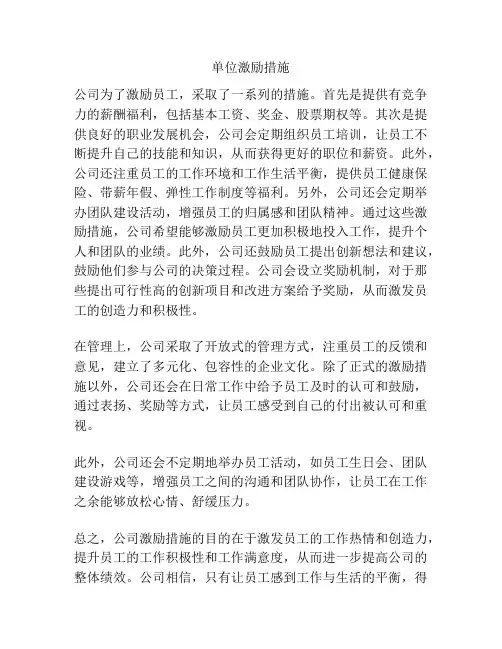 单位激励措施

公司为了激励员工，采取了一系列的措施。首先是提供有竞争力的薪酬福利，包括基本工资、奖金、股票期权等。其次是提供良好的职业发展机会，公司会定期组织员工培训，让员工不断提升自己的技能和知识，从而获得更好的职位和薪资。此外，公司还注重员工的工作环境和工作生活平衡，提供员工健康保险、带薪年假、弹性工作制度等福利。另外，公司还会定期举办团队建设活动，增强员工的归属感和团队精神。通过这些激励措施，公司希望能够激励员工更加积极地投入工作，提升个人和团队的业绩。此外，公司还鼓励员工提出创新想法和建议，鼓励他们参与公司的决策过程。公司会设立奖励机制，对于那些提出可行性高的创新项目和改进方案给予奖励，从而激发员工的创造力和积极性。

在管理上，公司采取了开放式的管理方式，注重员工的反馈和意见，建立了多元化、包容性的企业文化。除了正式的激励措施以外，公司还会在日常工作中给予员工及时的认可和鼓励，通过表扬、奖励等方式，让员工感受到自己的付出被认可和重视。

此外，公司还会不定期地举办员工活动，如员工生日会、团队建设游戏等，增强员工之间的沟通和团队协作，让员工在工作之余能够放松心情、舒缓压力。

总之，公司激励措施的目的在于激发员工的工作热情和创造力，提升员工的工作积极性和工作满意度，从而进一步提高公司的整体绩效。公司相信，只有让员工感到工作与生活的平衡，得